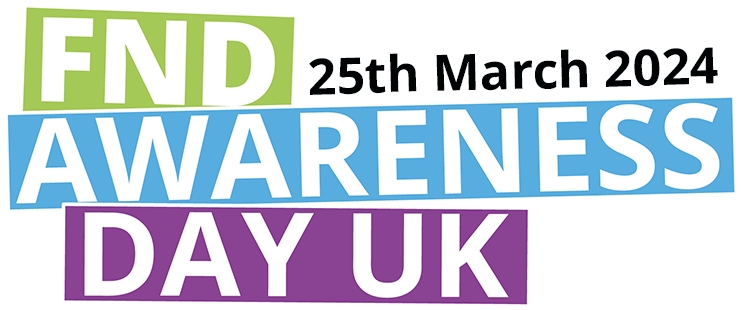 FND 25th March 2024
AWARENESS
DAY UK